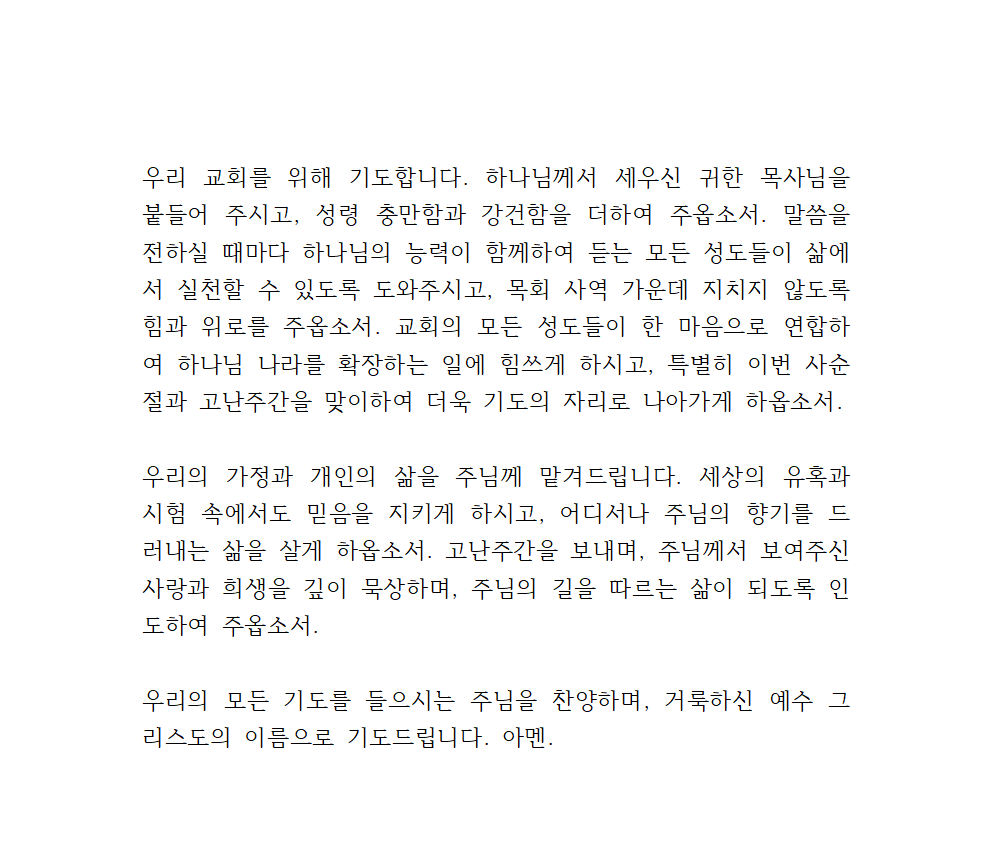 우리 교회를 위해 기도합니다. 하나님께서 세우신 귀한 목사님을 붙들어 주시고, 성령 충만함과 강건함을 더하여 주옵소서. 말씀을 전하실 때마다 하나님의 능력이 함께하여 듣는 모든 성도들이 삶에서 실천할 수 있도록 도와주시고, 목회 사역 가운데 지치지 않도록 힘과 위로를 주옵소서. 교회의 모든 성도들이 한 마음으로 연합하여 하나님 나라를 확장하는 일에 힘쓰게 하시고, 특별히 이번 사순절과 고난주간을 맞이하여 더욱 기도의 자리로 나아가게 하옵소서.

우리의 가정과 개인의 삶을 주님께 맡겨드립니다. 세상의 유혹과 시험 속에서도 믿음을 지키게 하시고, 어디서나 주님의 향기를 드러내는 삶을 살게 하옵소서. 고난주간을 보내며, 주님께서 보여주신 사랑과 희생을 깊이 묵상하며, 주님의 길을 따르는 삶이 되도록 인도하여 주옵소서.

우리의 모든 기도를 들으시는 주님을 찬양하며, 거룩하신 예수 그리스도의 이름으로 기도드립니다. 아멘.